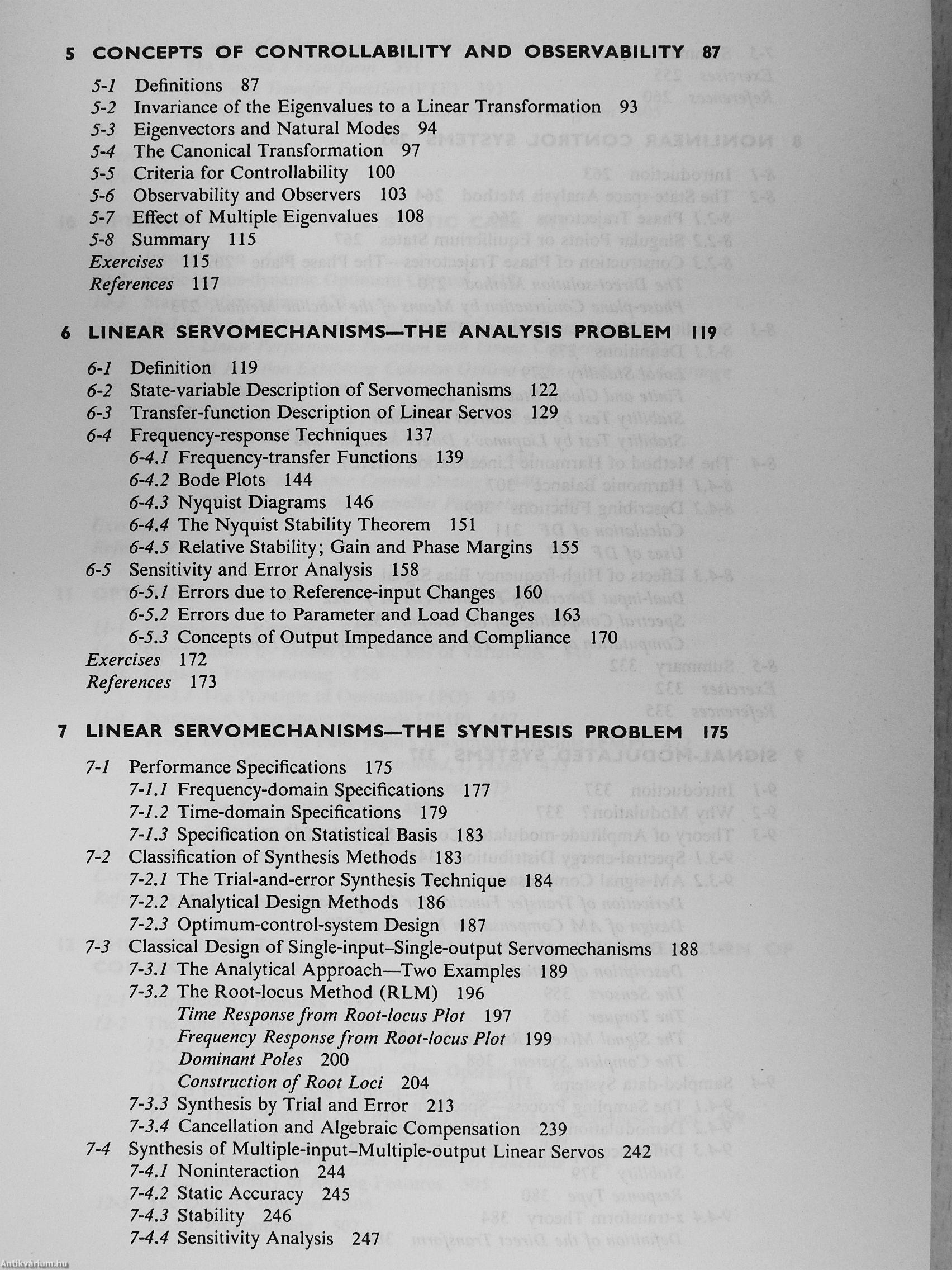 5 CONCEPTS OF CONTROLLABILITY AND OBSERVABILITY 87

5-1 Definitions 87
5-2 Invariance of the Eigenvalues to a Linear Transformation 93
5-3 Eigenvectors and Natural Modes 94
5-4 The Canonical Transformation 97
5-5 Criteria for Controllability 100
5-6 Observability and Observers 103
5-7 Effect of Multiple Eigenvalues 108
5-8 Summary 115
Exercises 115
References 117

6 LINEAR SERVOMECHANISMS—THE ANALYSIS PROBLEM 119

6-1 Definition 119
6-2 State-variable Description of Servomechanisms 122
6-3 Transfer-function Description of Linear Servos 129
6-4 Frequency-response Techniques 137
6-4.1 Frequency-transfer Functions 139
6-4.2 Bode Plots 144
6-4.3 Nyquist Diagrams 146
6-4.4 The Nyquist Stability Theorem 151
6-4.5 Relative Stability; Gain and Phase Margins 155
6-5 Sensitivity and Error Analysis 158
6-5.1 Errors due to Reference-input Changes 160
6-5.2 Errors due to Parameter and Load Changes 163
6-5.3 Concepts of Output Impedance and Compliance 170
Exercises 172
References 173

7 LINEAR SERVOMECHANISMS—THE SYNTHESIS PROBLEM 175

7-1 Performance Specifications 175
7-1.1 Frequency-domain Specifications 177
7-1.2 Time-domain Specifications 179
7-1.3 Specification on Statistical Basis 183
7-2 Classification of Synthesis Methods 183
7-2.1 The Trial-and-error Synthesis Technique 184
7-2.2 Analytical Design Methods 186
7-2.3 Optimum-control-system Design 187
7-3 Classical Design of Single-input–Single-output Servomechanisms 188
7-3.1 The Analytical Approach—Two Examples 189
7-3.2 The Root-locus Method (RLM) 196
Time Response from Root-locus Plot 197
Frequency Response from Root-locus Plot 199
Dominant Poles 200
Construction of Root Loci 204
7-3.3 Synthesis by Trial and Error 213
7-3.4 Cancellation and Algebraic Compensation 239
7-4 Synthesis of Multiple-input–Multiple-output Linear Servos 242
7-4.1 Noninteraction 244
7-4.2 Static Accuracy 245
7-4.3 Stability 246
7-4.4 Sensitivity Analysis 247

Antikvárium.hu